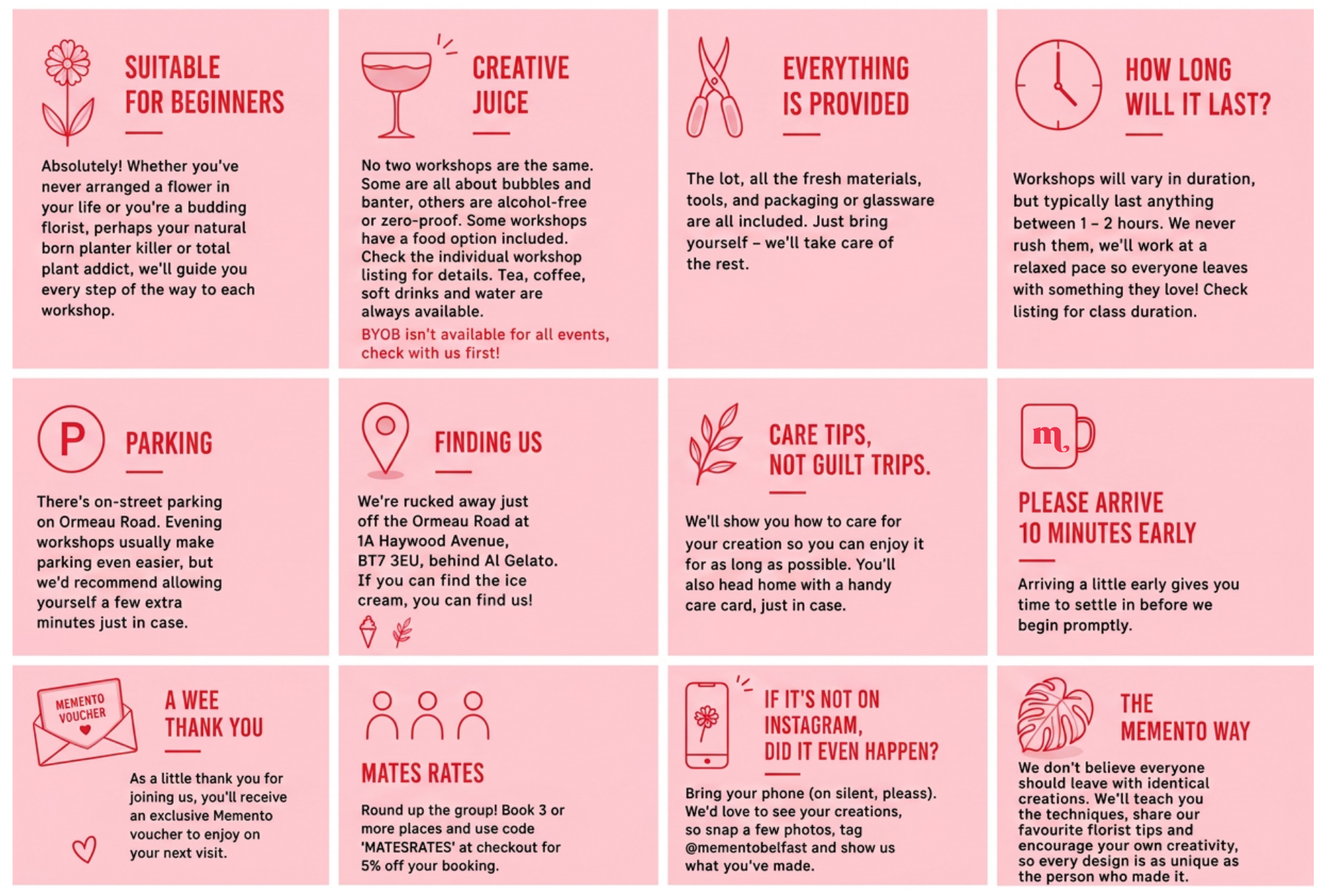 SUITABLE FOR BEGINNERS

Absolutely! Whether you've never arranged a flower in your life or you're a budding florist, perhaps your natural born planter killer or total plant addict, we'll guide you every step of the way to each workshop.

CREATIVE JUICE

No two workshops are the same. Some are all about bubbles and banter, others are alcohol-free or zero-proof. Some workshops have a food option included. Check the individual workshop listing for details. Tea, coffee, soft drinks and water are always available.

BYOB isn't available for all events, check with us first!

EVERYTHING IS PROVIDED

The lot, all the fresh materials, tools, and packaging or glassware are all included. Just bring yourself – we'll take care of the rest.

HOW LONG WILL IT LAST?

Workshops will vary in duration, but typically last anything between 1 – 2 hours. We never rush them, we'll work at a relaxed pace so everyone leaves with something they love! Check listing for class duration.

P

PARKING

There's on-street parking on Ormeau Road. Evening workshops usually make parking even easier, but we'd recommend allowing yourself a few extra minutes just in case.

FINDING US

We're rucked away just off the Ormeau Road at 1A Haywood Avenue, BT7 3EU, behind Al Gelato. If you can find the ice cream, you can find us!

CARE TIPS, NOT GUILT TRIPS.

We'll show you how to care for your creation so you can enjoy it for as long as possible. You'll also head home with a handy care card, just in case.

m

PLEASE ARRIVE 10 MINUTES EARLY

Arriving a little early gives you time to settle in before we begin promptly.

MEMENTO VOUCHER

A WEE THANK YOU

As a little thank you for joining us, you'll receive an exclusive Memento voucher to enjoy on your next visit.

MATES RATES

Round up the group! Book 3 or more places and use code 'MATESRATES' at checkout for 5% off your booking.

IF IT'S NOT ON INSTAGRAM, DID IT EVEN HAPPEN?

Bring your phone (on silent, pleass). We'd love to see your creations, so snap a few photos, tag @mementobelfast and show us what you've made.

THE MEMENTO WAY

We don't believe everyone should leave with identical creations. We'll teach you the techniques, share our favourite florist tips and encourage your own creativity, so every design is as unique as the person who made it.